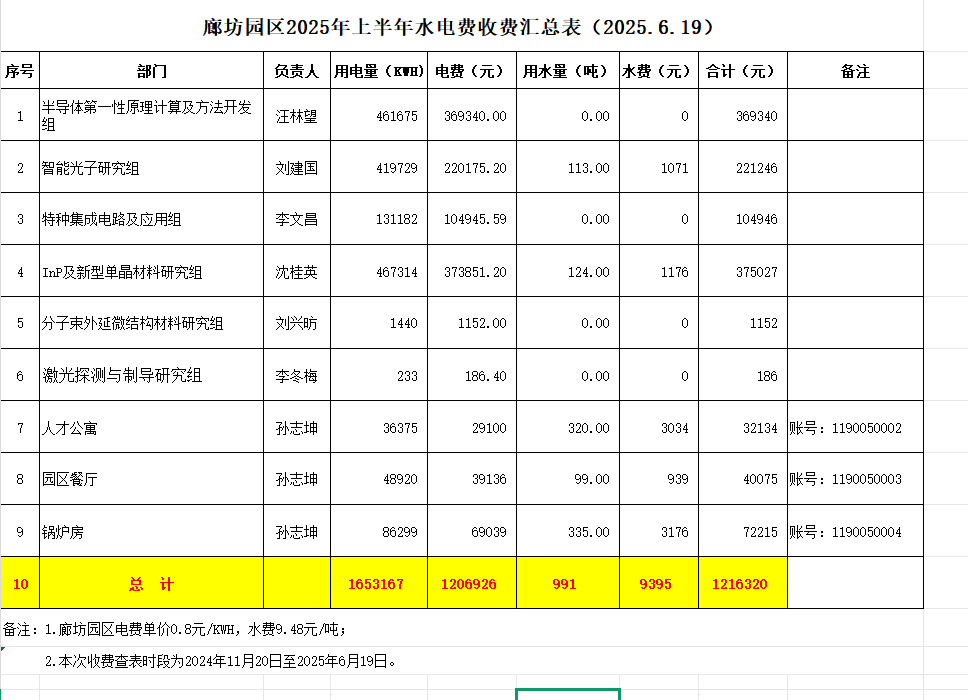 廊坊园区2025年上半年水电费收费汇总表（2025.6.19）

| 序号 | 部门 | 负责人 | 用电量（KWH） | 电费（元） | 用水量（吨） | 水费（元） | 合计（元） | 备注 |
|---|---|---|---|---|---|---|---|---|
| 1 | 半导体第一性原理计算及方法开发组 | 汪林望 | 461675 | 369340.00 | 0.00 | 0 | 369340 | |
| 2 | 智能光子研究组 | 刘建国 | 419729 | 220175.20 | 113.00 | 1071 | 221246 | |
| 3 | 特种集成电路及应用组 | 李文昌 | 131182 | 104945.59 | 0.00 | 0 | 104946 | |
| 4 | InP及新型单晶材料研究组 | 沈桂英 | 467314 | 373851.20 | 124.00 | 1176 | 375027 | |
| 5 | 分子束外延微结构材料研究组 | 刘兴昉 | 1440 | 1152.00 | 0.00 | 0 | 1152 | |
| 6 | 激光探测与制导研究组 | 李冬梅 | 233 | 186.40 | 0.00 | 0 | 186 | |
| 7 | 人才公寓 | 孙志坤 | 36375 | 29100 | 320.00 | 3034 | 32134 | 账号：1190050002 |
| 8 | 园区餐厅 | 孙志坤 | 48920 | 39136 | 99.00 | 939 | 40075 | 账号：1190050003 |
| 9 | 锅炉房 | 孙志坤 | 86299 | 69039 | 335.00 | 3176 | 72215 | 账号：1190050004 |
| 10 | 总 计 | | 1653167 | 1206926 | 991 | 9395 | 1216320 | |

备注：1.廊坊园区电费单价0.8元/KWH，水费9.48元/吨；

2.本次收费查表时段为2024年11月20日至2025年6月19日。